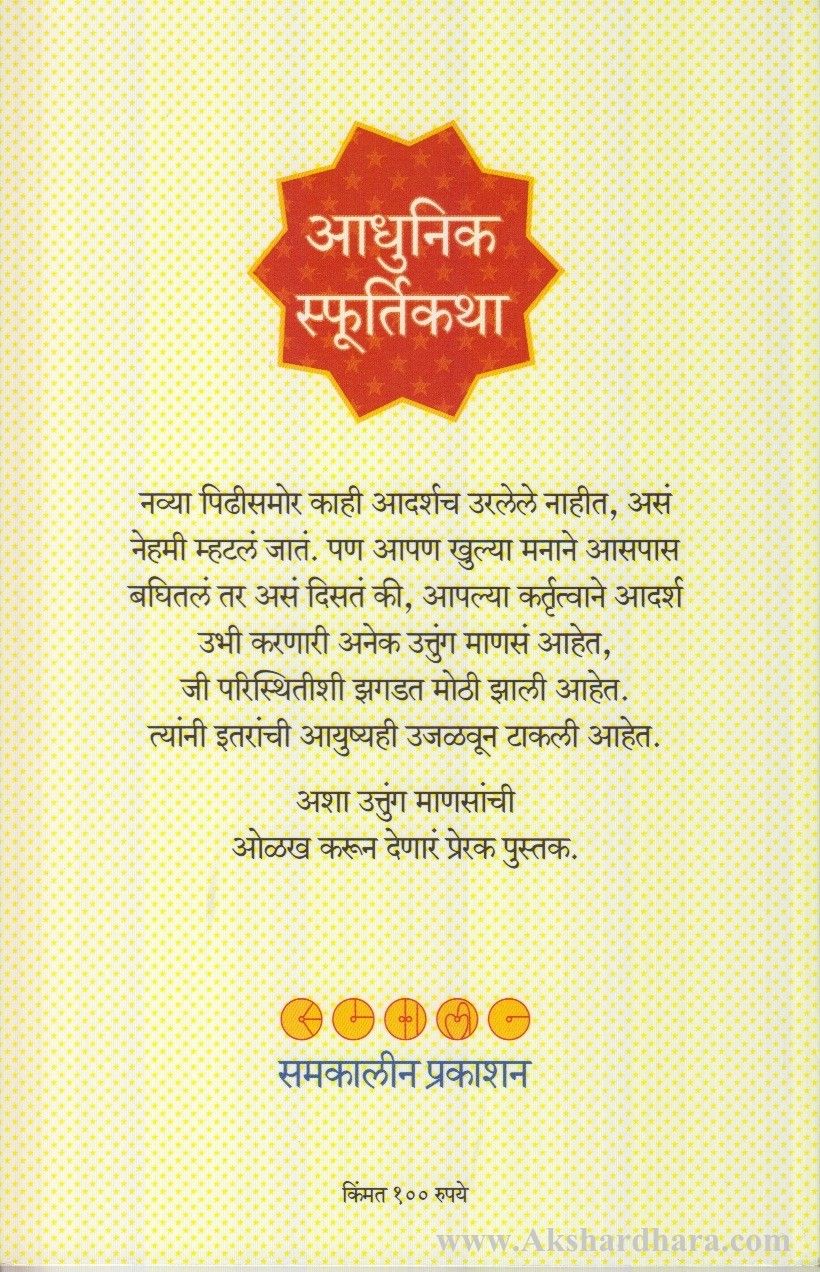 आधुनिक स्फूर्तिकथा

नव्या पिढीसमोर काही आदर्शच उरलेले नाहीत, असं नेहमी म्हटलं जातं. पण आपण खुल्या मनाने आसपास बघितलं तर असं दिसतं की, आपल्या कर्तृत्वाने आदर्श उभी करणारी अनेक उत्तुंग माणसं आहेत, जी परिस्थितीशी झगडत मोठी झाली आहेत. त्यांनी इतरांची आयुष्यही उजळवून टाकली आहेत.

अशा उत्तुंग माणसांची ओळख करून देणारं प्रेरक पुस्तक.

समकालीन प्रकाशन

किंमत १०० रुपये

www.Akshardhara.com